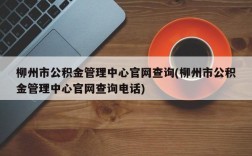 柳州市公积金管理中心官网查询(柳州市公积金管理中心官网查询电话)